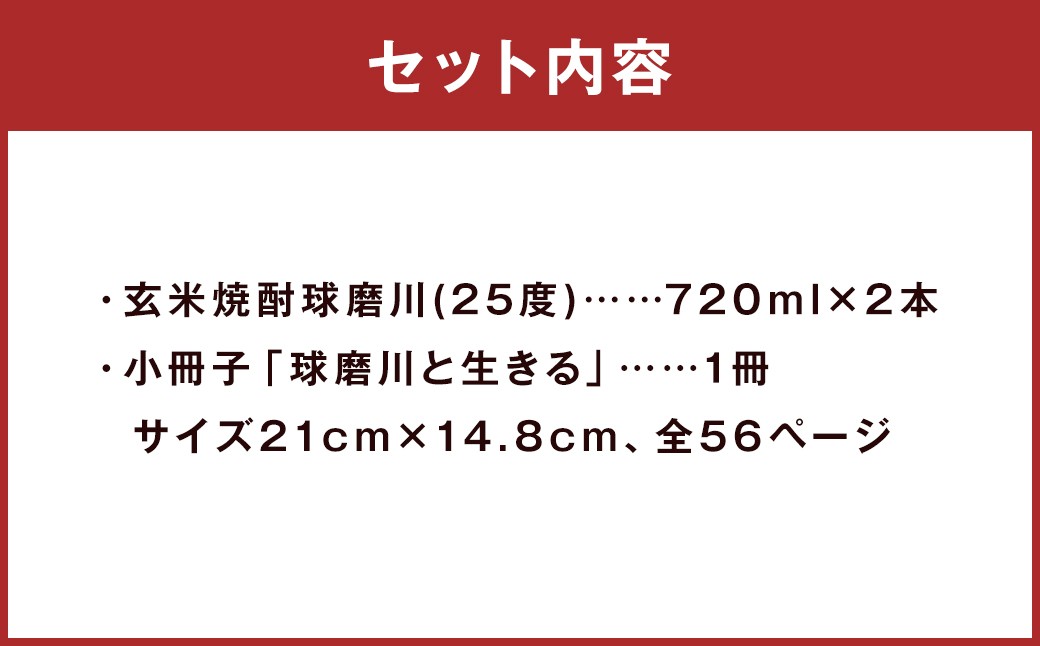 セット内容

・玄米焼酎球磨川(25度)……720ml×2本
・小冊子「球磨川と生きる」……1冊
サイズ21cm×14.8cm、全56ページ